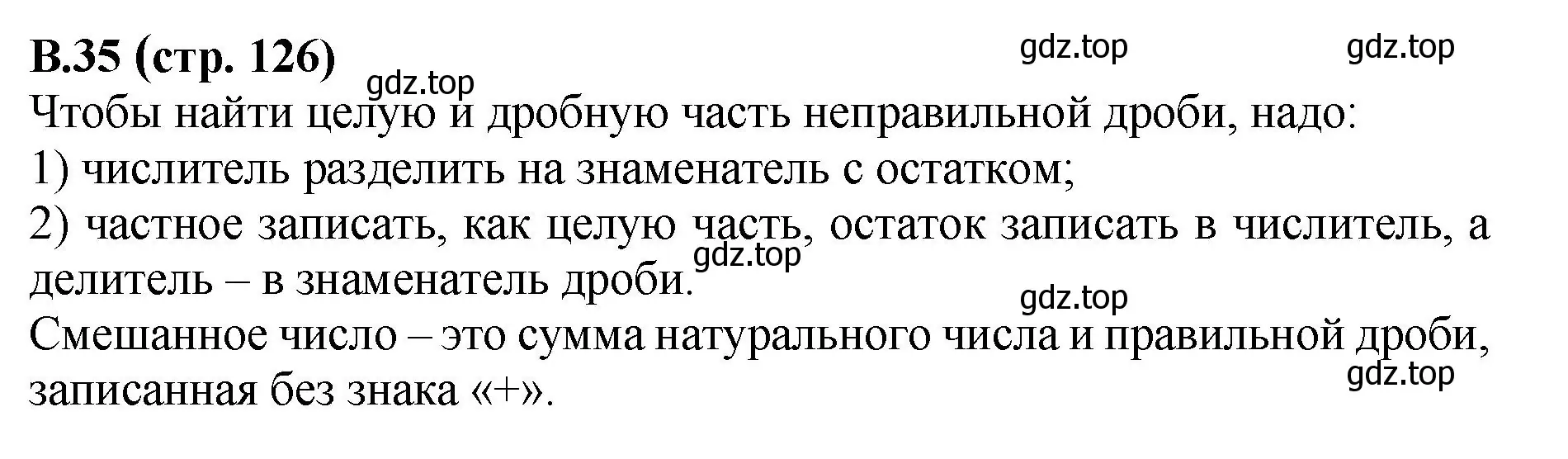 В.35 (стр. 126)

gdz.top gdz.top

gdz.top

Чтобы найти целую и дробную часть неправильной дроби, надо:
1) числитель разделить на знаменатель с остатком;
2) частное записать, как целую часть, остаток записать в числитель, а делитель – в знаменатель дроби.

gdz.top

gdz.top

Смешанное число – это сумма натурального числа и правильной дроби, записанная без знака «+».

gdz.top